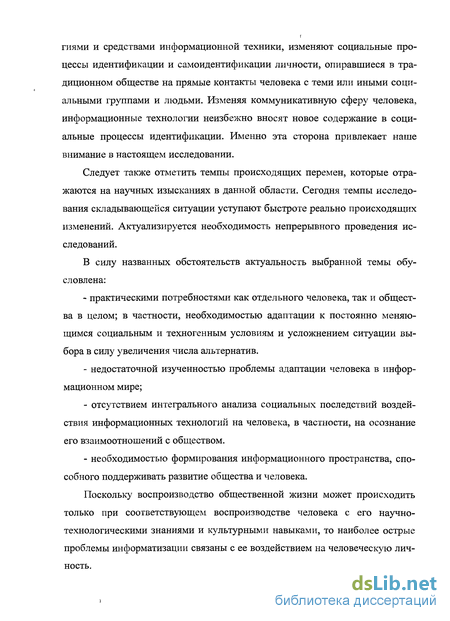 гиями и средствами информационной техники, изменяют социальные процессы идентификации и самоидентификации личности, опиравшиеся в традиционном обществе на прямые контакты человека с теми или иными социальными группами и людьми. Изменяя коммуникативную сферу человека, информационные технологии неизбежно вносят новое содержание в социальные процессы идентификации. Именно эта сторона привлекает наше внимание в настоящем исследовании.

Следует также отметить темпы происходящих перемен, которые отражаются на научных изысканиях в данной области. Сегодня темпы исследования складывающейся ситуации уступают быстроте реально происходящих изменений. Актуализируется необходимость непрерывного проведения исследований.

В силу названных обстоятельств актуальность выбранной темы обусловлена:

- практическими потребностями как отдельного человека, так и общества в целом; в частности, необходимостью адаптации к постоянно меняющимся социальным и техногенным условиям и усложнением ситуации выбора в силу увеличения числа альтернатив.

- недостаточной изученностью проблемы адаптации человека в информационном мире;

- отсутствием интегрального анализа социальных последствий воздействия информационных технологий на человека, в частности, на осознание его взаимоотношений с обществом.

- необходимостью формирования информационного пространства, способного поддерживать развитие общества и человека.

Поскольку воспроизводство общественной жизни может происходить только при соответствующем воспроизводстве человека с его научно-технологическими знаниями и культурными навыками, то наиболее острые проблемы информатизации связаны с ее воздействием на человеческую личность.

dsLib.net
библиотека диссертаций